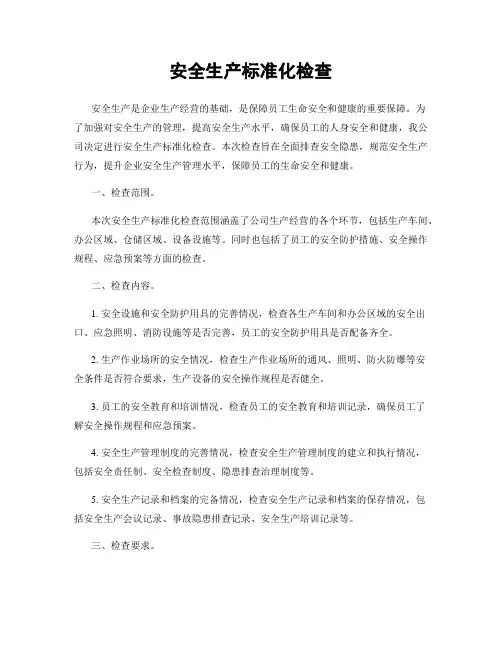 安全生产标准化检查

安全生产是企业生产经营的基础，是保障员工生命安全和健康的重要保障。为了加强对安全生产的管理，提高安全生产水平，确保员工的人身安全和健康，我公司决定进行安全生产标准化检查。本次检查旨在全面排查安全隐患，规范安全生产行为，提升企业安全生产管理水平，保障员工的生命安全和健康。

一、检查范围。

本次安全生产标准化检查范围涵盖了公司生产经营的各个环节，包括生产车间、办公区域、仓储区域、设备设施等。同时也包括了员工的安全防护措施、安全操作规程、应急预案等方面的检查。

二、检查内容。

1. 安全设施和安全防护用具的完善情况，检查各生产车间和办公区域的安全出口、应急照明、消防设施等是否完善，员工的安全防护用具是否配备齐全。

2. 生产作业场所的安全情况，检查生产作业场所的通风、照明、防火防爆等安全条件是否符合要求，生产设备的安全操作规程是否健全。

3. 员工的安全教育和培训情况，检查员工的安全教育和培训记录，确保员工了解安全操作规程和应急预案。

4. 安全生产管理制度的完善情况，检查安全生产管理制度的建立和执行情况，包括安全责任制、安全检查制度、隐患排查治理制度等。

5. 安全生产记录和档案的完备情况，检查安全生产记录和档案的保存情况，包括安全生产会议记录、事故隐患排查记录、安全生产培训记录等。

三、检查要求。